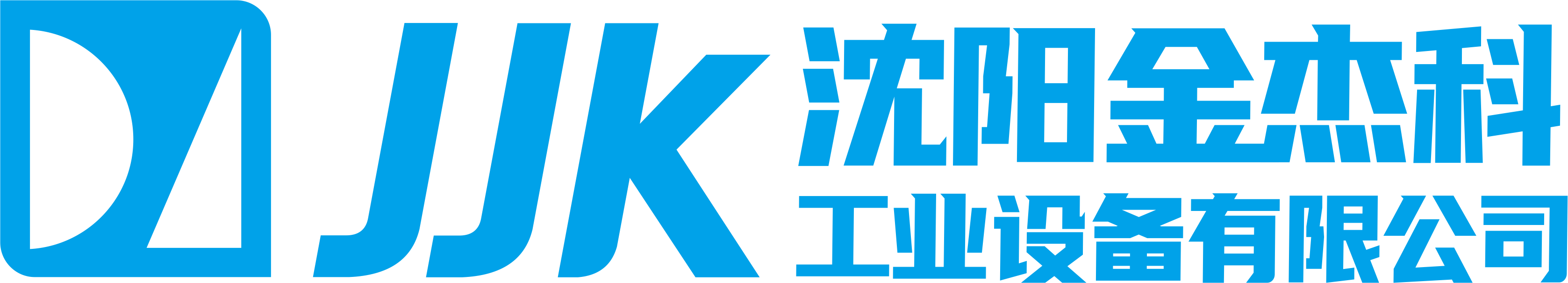 JJK 沈阳金杰科
工业设备有限公司